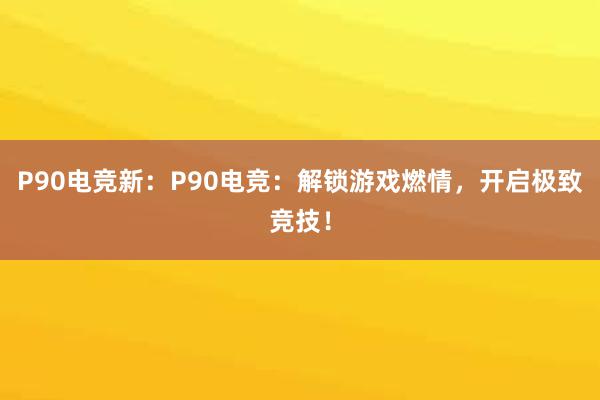 P90电竞新：P90电竞：解锁游戏燃情，开启极致竞技！